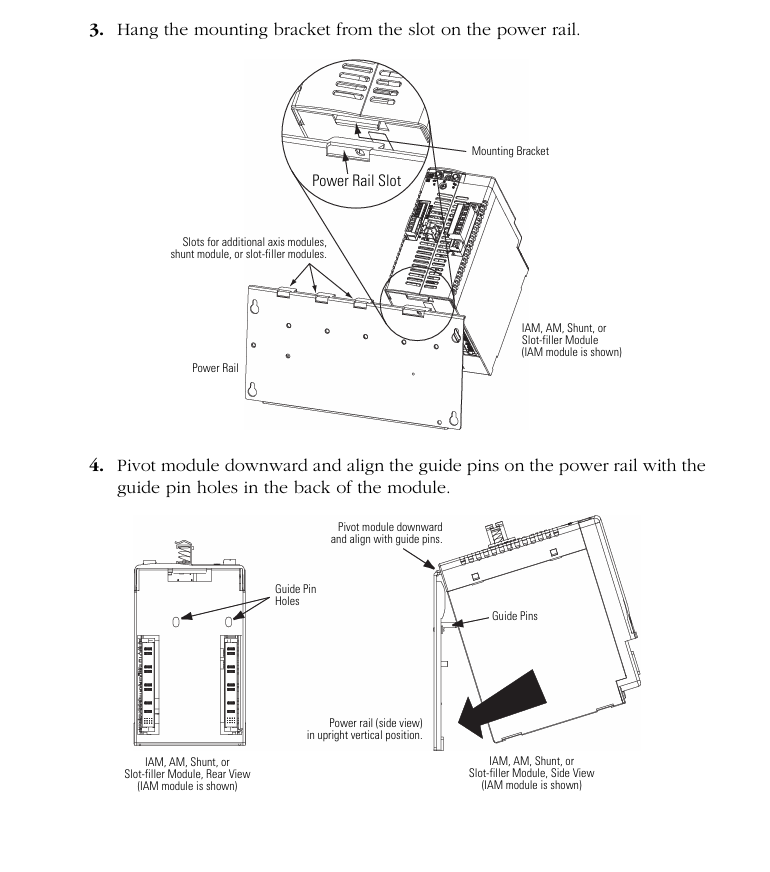 3. Hang the mounting bracket from the slot on the power rail.

Mounting Bracket

Power Rail Slot

Slots for additional axis modules, shunt module, or slot-filler modules.

IAM, AM, Shunt, or Slot-filler Module (IAM module is shown)

Power Rail

4. Pivot module downward and align the guide pins on the power rail with the guide pin holes in the back of the module.

Pivot module downward and align with guide pins.

Guide Pin Holes

Guide Pins

Power rail (side view) in upright vertical position.

IAM, AM, Shunt, or Slot-filler Module, Rear View (IAM module is shown)

IAM, AM, Shunt, or Slot-filler Module, Side View (IAM module is shown)